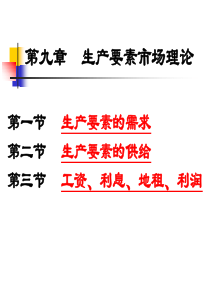 第九章　生产要素市场理论

第一节　生产要素的需求

第二节　生产要素的供给

第三节　工资、利息、地租、利润